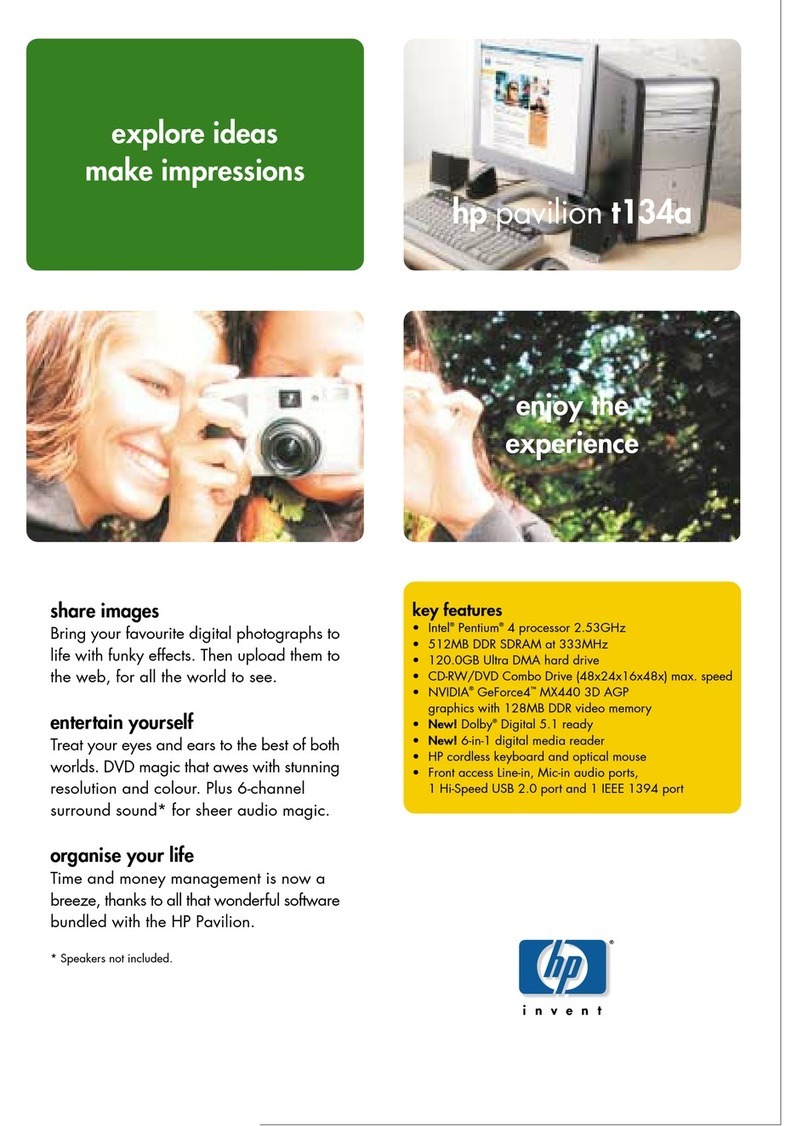 explore ideas
make impressions

hp pavilion t134a

enjoy the experience

share images
Bring your favourite digital photographs to life with funky effects. Then upload them to the web, for all the world to see.

entertain yourself
Treat your eyes and ears to the best of both worlds. DVD magic that awes with stunning resolution and colour. Plus 6-channel surround sound* for sheer audio magic.

organise your life
Time and money management is now a breeze, thanks to all that wonderful software bundled with the HP Pavilion.

* Speakers not included.

key features
• Intel® Pentium® 4 processor 2.53GHz
• 512MB DDR SDRAM at 333MHz
• 120.0GB Ultra DMA hard drive
• CD-RW/DVD Combo Drive (48x24x16x48x) max. speed
• NVIDIA® GeForce4™ MX440 3D AGP graphics with 128MB DDR video memory
• New! Dolby® Digital 5.1 ready
• New! 6-in-1 digital media reader
• HP cordless keyboard and optical mouse
• Front access Line-in, Mic-in audio ports, 1 Hi-Speed USB 2.0 port and 1 IEEE 1394 port

hp
invent